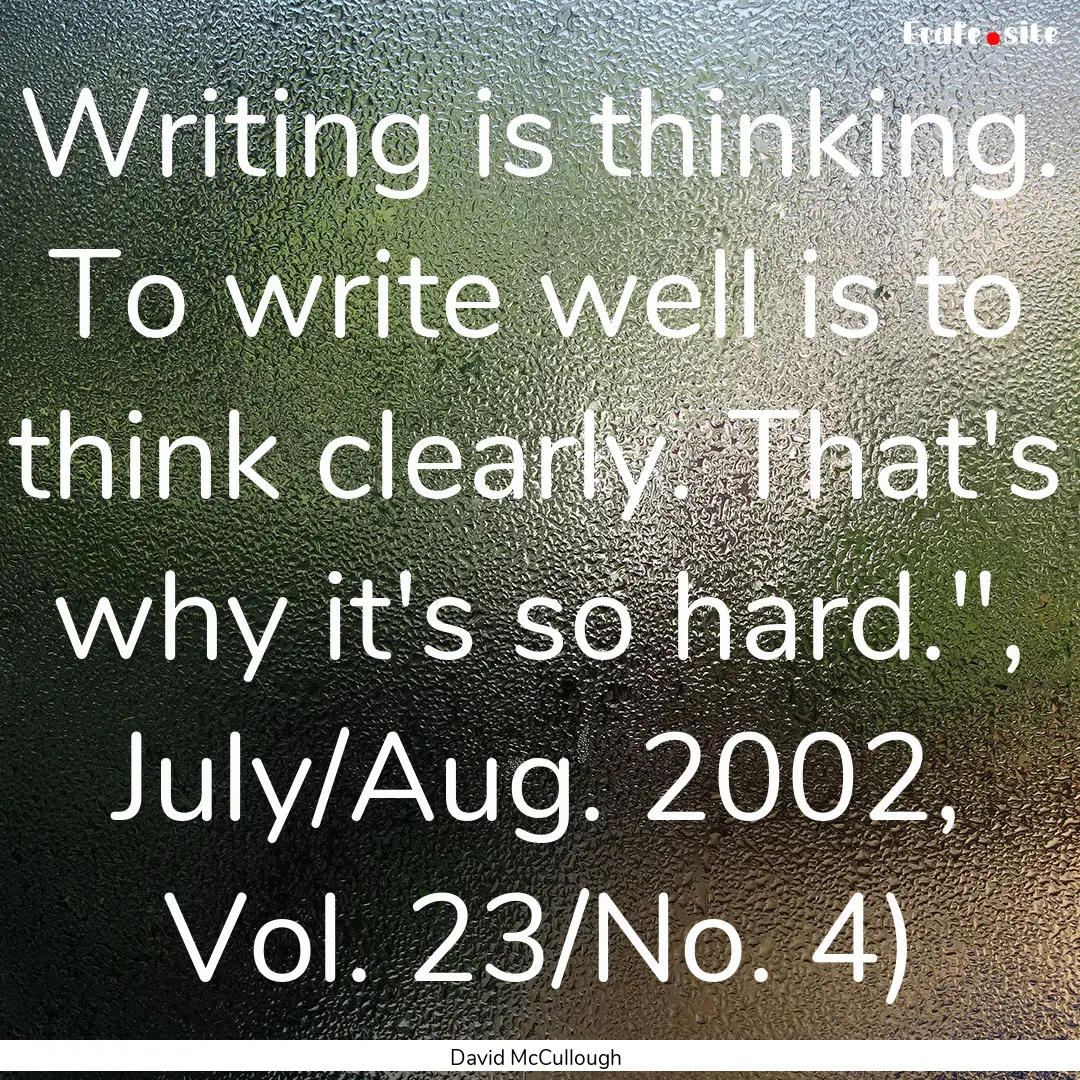 Ecafe.site

Writing is thinking. To write well is to think clearly. That's why it's so hard.", July/Aug. 2002, Vol. 23/No. 4)

David McCullough